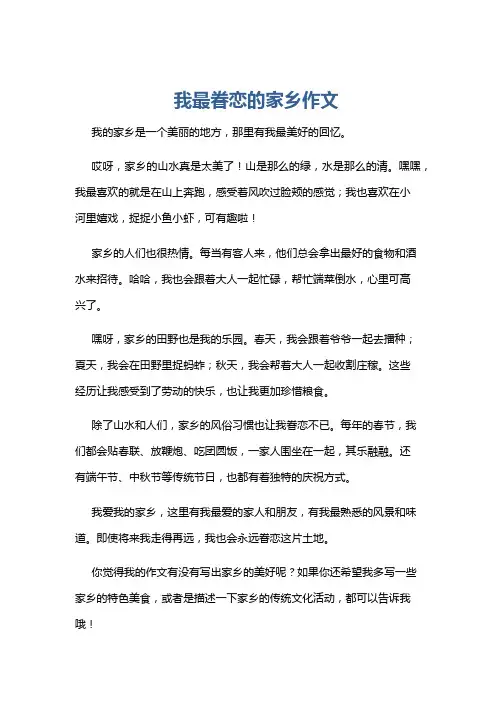 我最眷恋的家乡作文

我的家乡是一个美丽的地方，那里有我最美好的回忆。

哎呀，家乡的山水真是太美了！山是那么的绿，水是那么的清。嘿嘿，我最喜欢的就是在山上奔跑，感受着风吹过脸颊的感觉；我也喜欢在小河里嬉戏，捉捉小鱼小虾，可有趣啦！

家乡的人们也很热情。每当有客人来，他们总会拿出最好的食物和酒水来招待。哈哈，我也会跟着大人一起忙碌，帮忙端菜倒水，心里可高兴了。

嘿呀，家乡的田野也是我的乐园。春天，我会跟着爷爷一起去播种；夏天，我会在田野里捉蚂蚱；秋天，我会帮着大人一起收割庄稼。这些经历让我感受到了劳动的快乐，也让我更加珍惜粮食。

除了山水和人们，家乡的风俗习惯也让我眷恋不已。每年的春节，我们都会贴春联、放鞭炮、吃团圆饭，一家人围坐在一起，其乐融融。还有端午节、中秋节等传统节日，也都有着独特的庆祝方式。

我爱我的家乡，这里有我最爱的家人和朋友，有我最熟悉的风景和味道。即使将来我走得再远，我也会永远眷恋这片土地。

你觉得我的作文有没有写出家乡的美好呢？如果你还希望我多写一些家乡的特色美食，或者是描述一下家乡的传统文化活动，都可以告诉我哦！